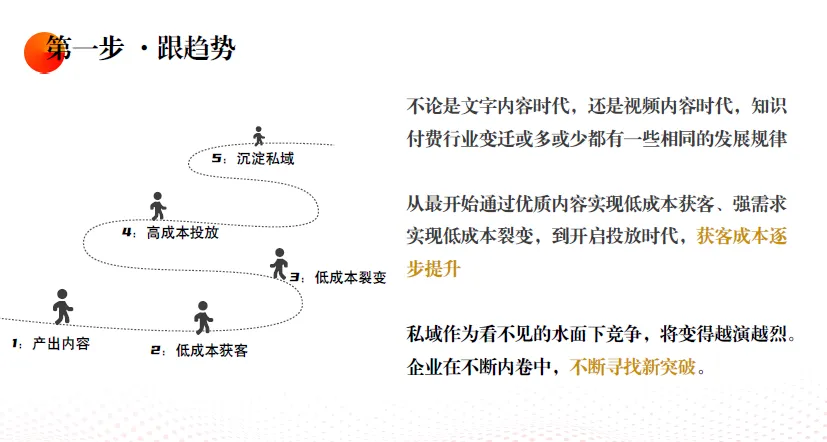 第一步 ·跟趋势

5：沉淀私域

4：高成本投放

3：低成本裂变

1：产出内容

2：低成本获客

不论是文字内容时代，还是视频内容时代，知识付费行业变迁或多或少都有一些相同的发展规律

从最开始通过优质内容实现低成本获客、强需求实现低成本裂变，到开启投放时代，获客成本逐步提升

私域作为看不见的水面下竞争，将变得越演越烈。企业在不断内卷中，不断寻找新突破。